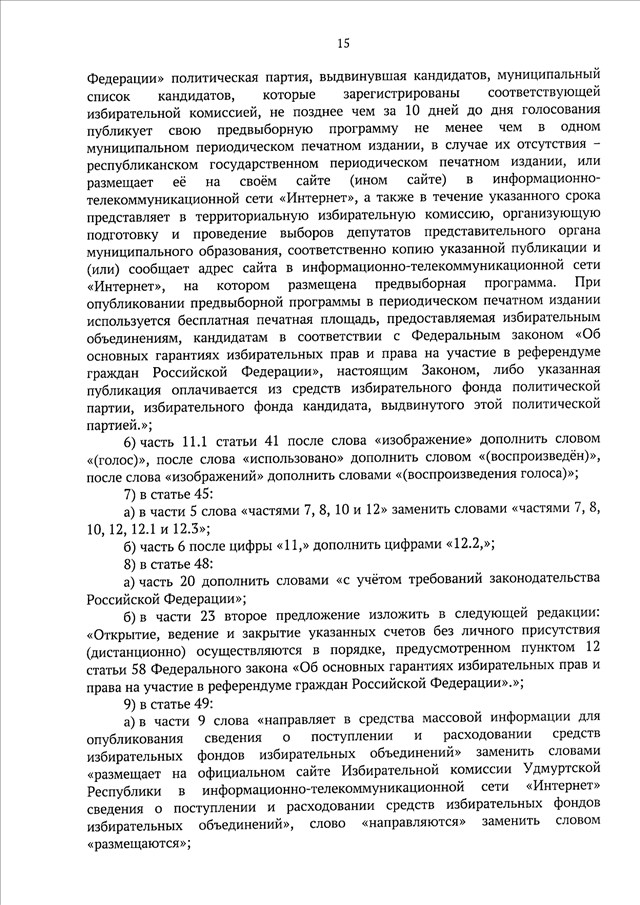 15

Федерации» политическая партия, выдвинувшая кандидатов, муниципальный список кандидатов, которые зарегистрированы соответствующей избирательной комиссией, не позднее чем за 10 дней до дня голосования публикует свою предвыборную программу не менее чем в одном муниципальном периодическом печатном издании, в случае их отсутствия – республиканском государственном периодическом печатном издании, или размещает её на своём сайте (ином сайте) в информационно-телекоммуникационной сети «Интернет», а также в течение указанного срока представляет в территориальную избирательную комиссию, организующую подготовку и проведение выборов депутатов представительного органа муниципального образования, соответственно копию указанной публикации и (или) сообщает адрес сайта в информационно-телекоммуникационной сети «Интернет», на котором размещена предвыборная программа. При опубликовании предвыборной программы в периодическом печатном издании используется бесплатная печатная площадь, предоставляемая избирательным объединениям, кандидатам в соответствии с Федеральным законом «Об основных гарантиях избирательных прав и права на участие в референдуме граждан Российской Федерации», настоящим Законом, либо указанная публикация оплачивается из средств избирательного фонда политической партии, избирательного фонда кандидата, выдвинутого этой политической партией.»;

6) часть 11.1 статьи 41 после слова «изображение» дополнить словом «(голос)», после слова «использовано» дополнить словом «(воспроизведён)», после слова «изображений» дополнить словами «(воспроизведения голоса)»;

7) в статье 45:

а) в части 5 слова «частями 7, 8, 10 и 12» заменить словами «частями 7, 8, 10, 12, 12.1 и 12.3»;

б) часть 6 после цифры «11,» дополнить цифрами «12.2,»;

8) в статье 48:

а) часть 20 дополнить словами «с учётом требований законодательства Российской Федерации»;

б) в части 23 второе предложение изложить в следующей редакции: «Открытие, ведение и закрытие указанных счетов без личного присутствия (дистанционно) осуществляются в порядке, предусмотренном пунктом 12 статьи 58 Федерального закона «Об основных гарантиях избирательных прав и права на участие в референдуме граждан Российской Федерации».»;

9) в статье 49:

а) в части 9 слова «направляет в средства массовой информации для опубликования сведения о поступлении и расходовании средств избирательных фондов избирательных объединений» заменить словами «размещает на официальном сайте Избирательной комиссии Удмуртской Республики в информационно-телекоммуникационной сети «Интернет» сведения о поступлении и расходовании средств избирательных фондов избирательных объединений», слово «направляются» заменить словом «размещаются»;